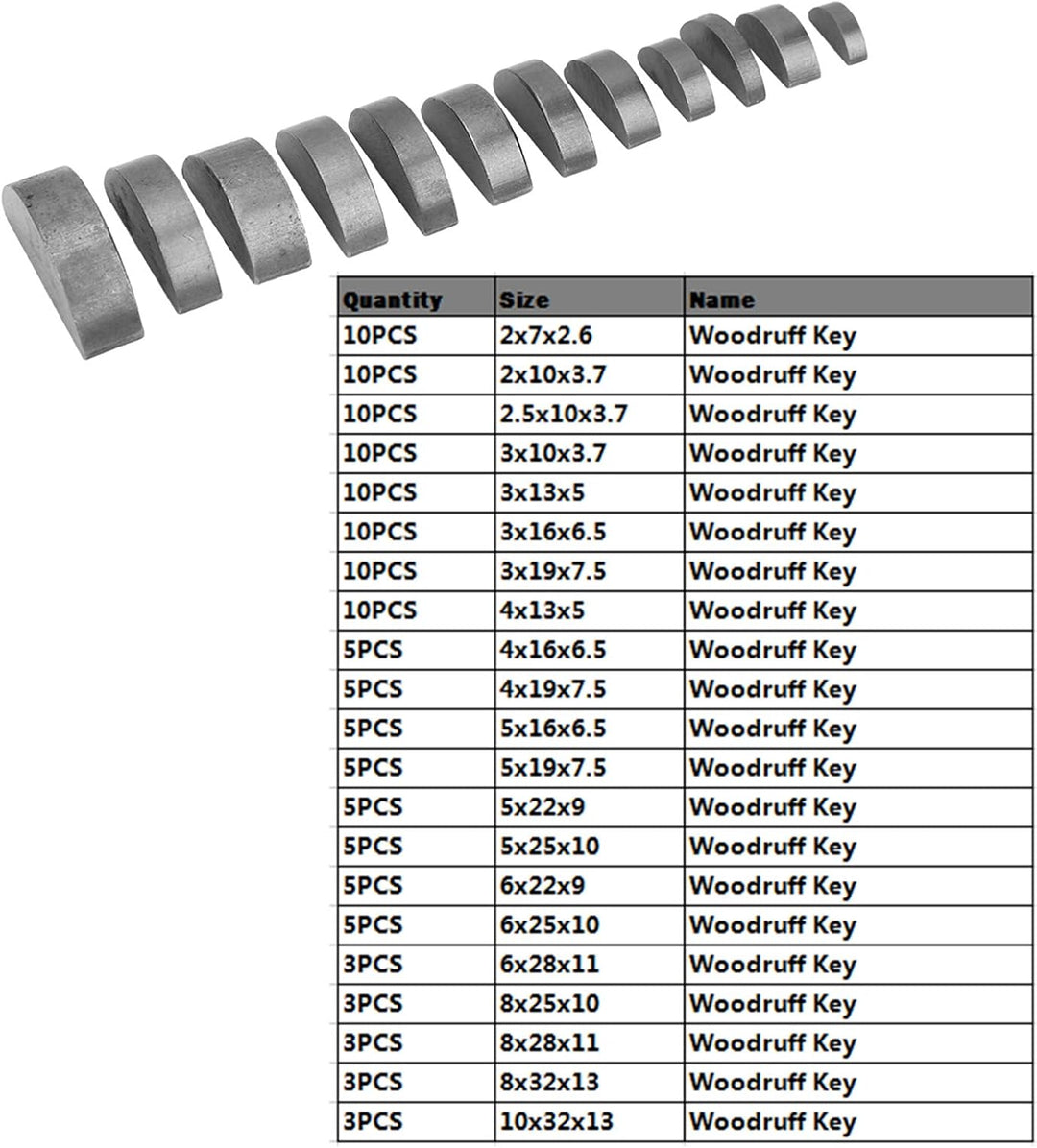 | Quantity | Size | Name |
|---|---|---|
| 10PCS | 2x7x2.6 | Woodruff Key |
| 10PCS | 2x10x3.7 | Woodruff Key |
| 10PCS | 2.5x10x3.7 | Woodruff Key |
| 10PCS | 3x10x3.7 | Woodruff Key |
| 10PCS | 3x13x5 | Woodruff Key |
| 10PCS | 3x16x6.5 | Woodruff Key |
| 10PCS | 3x19x7.5 | Woodruff Key |
| 10PCS | 4x13x5 | Woodruff Key |
| 5PCS | 4x16x6.5 | Woodruff Key |
| 5PCS | 4x19x7.5 | Woodruff Key |
| 5PCS | 5x16x6.5 | Woodruff Key |
| 5PCS | 5x19x7.5 | Woodruff Key |
| 5PCS | 5x22x9 | Woodruff Key |
| 5PCS | 5x25x10 | Woodruff Key |
| 5PCS | 6x22x9 | Woodruff Key |
| 5PCS | 6x25x10 | Woodruff Key |
| 3PCS | 6x28x11 | Woodruff Key |
| 3PCS | 8x25x10 | Woodruff Key |
| 3PCS | 8x28x11 | Woodruff Key |
| 3PCS | 8x32x13 | Woodruff Key |
| 3PCS | 10x32x13 | Woodruff Key |